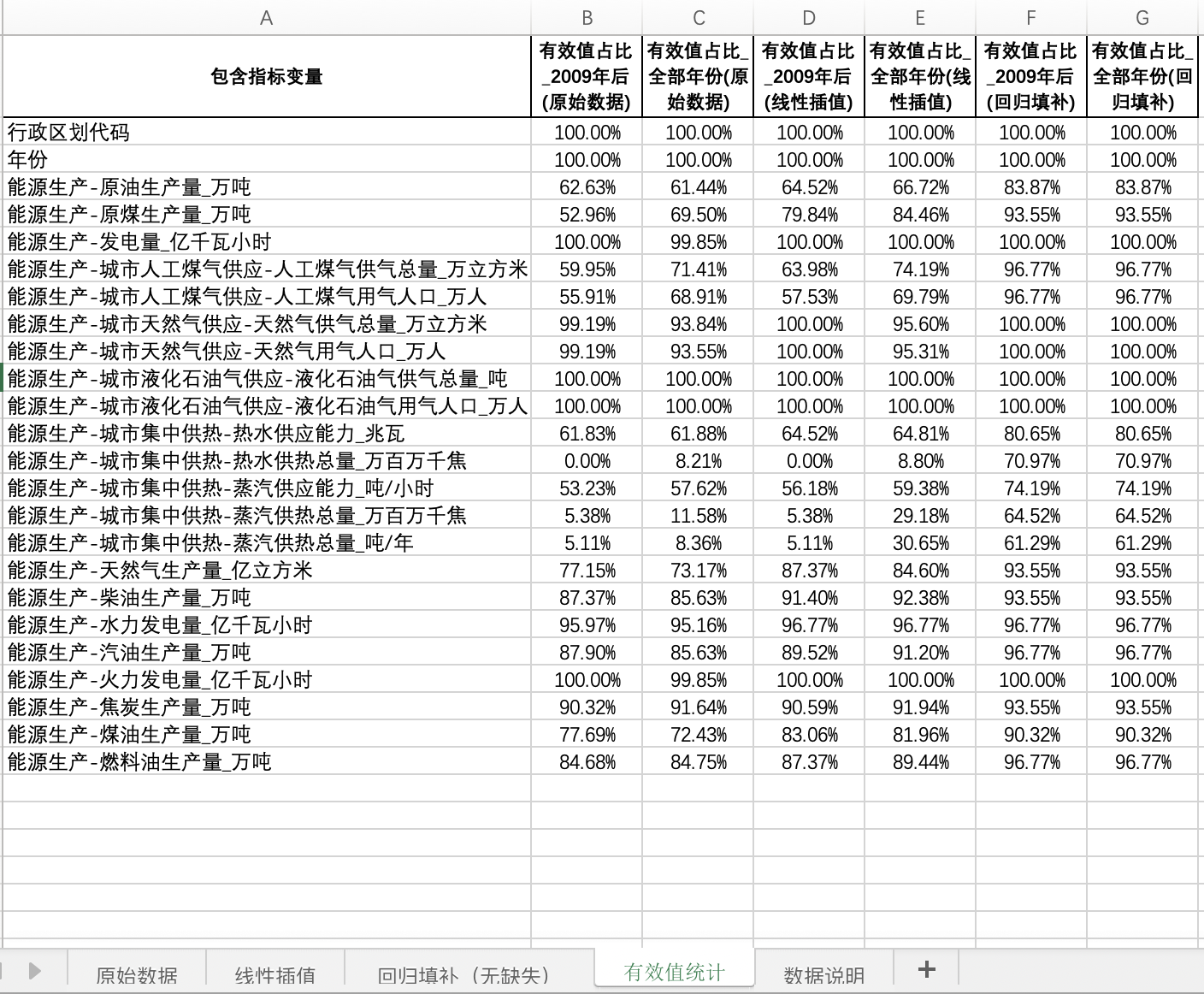 | A | B | C | D | E | F | G |
|---|---|---|---|---|---|---|
| 包含指标变量 | 有效值占比_2009年后(原始数据) | 有效值占比_全部年份(原始数据) | 有效值占比_2009年后(线性插值) | 有效值占比_全部年份(线性插值) | 有效值占比_2009年后(回归填补) | 有效值占比_全部年份(回归填补) |
| 行政区划代码 | 100.00% | 100.00% | 100.00% | 100.00% | 100.00% | 100.00% |
| 年份 | 100.00% | 100.00% | 100.00% | 100.00% | 100.00% | 100.00% |
| 能源生产-原油生产量_万吨 | 62.63% | 61.44% | 64.52% | 66.72% | 83.87% | 83.87% |
| 能源生产-原煤生产量_万吨 | 52.96% | 69.50% | 79.84% | 84.46% | 93.55% | 93.55% |
| 能源生产-发电量_亿千瓦小时 | 100.00% | 99.85% | 100.00% | 100.00% | 100.00% | 100.00% |
| 能源生产-城市人工煤气供应-人工煤气供气总量_万立方米 | 59.95% | 71.41% | 63.98% | 74.19% | 96.77% | 96.77% |
| 能源生产-城市人工煤气供应-人工煤气用气人口_万人 | 55.91% | 68.91% | 57.53% | 69.79% | 96.77% | 96.77% |
| 能源生产-城市天然气供应-天然气供气总量_万立方米 | 99.19% | 93.84% | 100.00% | 95.60% | 100.00% | 100.00% |
| 能源生产-城市天然气供应-天然气用气人口_万人 | 99.19% | 93.55% | 100.00% | 95.31% | 100.00% | 100.00% |
| 能源生产-城市液化石油气供应-液化石油气供气总量_吨 | 100.00% | 100.00% | 100.00% | 100.00% | 100.00% | 100.00% |
| 能源生产-城市液化石油气供应-液化石油气用气人口_万人 | 100.00% | 100.00% | 100.00% | 100.00% | 100.00% | 100.00% |
| 能源生产-城市集中供热-热水供应能力_兆瓦 | 61.83% | 61.88% | 64.52% | 64.81% | 80.65% | 80.65% |
| 能源生产-城市集中供热-热水供热总量_万百万千焦 | 0.00% | 8.21% | 0.00% | 8.80% | 70.97% | 70.97% |
| 能源生产-城市集中供热-蒸汽供应能力_吨/小时 | 53.23% | 57.62% | 56.18% | 59.38% | 74.19% | 74.19% |
| 能源生产-城市集中供热-蒸汽供热总量_万百万千焦 | 5.38% | 11.58% | 5.38% | 29.18% | 64.52% | 64.52% |
| 能源生产-城市集中供热-蒸汽供热总量_吨/年 | 5.11% | 8.36% | 5.11% | 30.65% | 61.29% | 61.29% |
| 能源生产-天然气生产量_亿立方米 | 77.15% | 73.17% | 87.37% | 84.60% | 93.55% | 93.55% |
| 能源生产-柴油生产量_万吨 | 87.37% | 85.63% | 91.40% | 92.38% | 93.55% | 93.55% |
| 能源生产-水力发电量_亿千瓦小时 | 95.97% | 95.16% | 96.77% | 96.77% | 96.77% | 96.77% |
| 能源生产-汽油生产量_万吨 | 87.90% | 85.63% | 89.52% | 91.20% | 96.77% | 96.77% |
| 能源生产-火力发电量_亿千瓦小时 | 100.00% | 99.85% | 100.00% | 100.00% | 100.00% | 100.00% |
| 能源生产-焦炭生产量_万吨 | 90.32% | 91.64% | 90.59% | 91.94% | 93.55% | 93.55% |
| 能源生产-煤油生产量_万吨 | 77.69% | 72.43% | 83.06% | 81.96% | 90.32% | 90.32% |
| 能源生产-燃料油生产量_万吨 | 84.68% | 84.75% | 87.37% | 89.44% | 96.77% | 96.77% |

原始数据 线性插值 回归填补（无缺失） 有效值统计 数据说明 +